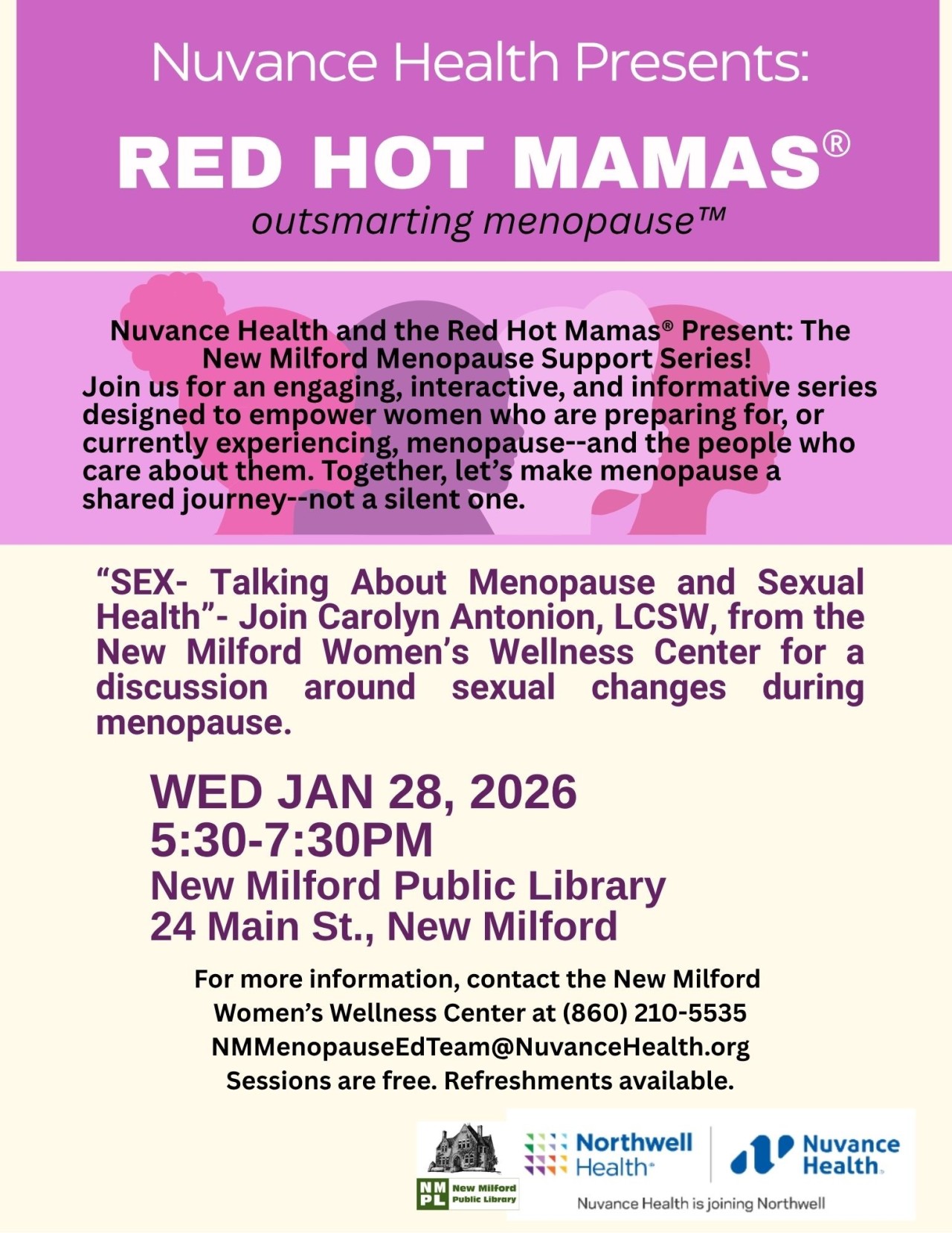 Nuvance Health Presents:

RED HOT MAMAS®

outsmarting menopause™

Nuvance Health and the Red Hot Mamas® Present: The New Milford Menopause Support Series!
Join us for an engaging, interactive, and informative series designed to empower women who are preparing for, or currently experiencing, menopause--and the people who care about them. Together, let's make menopause a shared journey--not a silent one.

"SEX- Talking About Menopause and Sexual Health"- Join Carolyn Antonion, LCSW, from the New Milford Women's Wellness Center for a discussion around sexual changes during menopause.

WED JAN 28, 2026
5:30-7:30PM
New Milford Public Library
24 Main St., New Milford

For more information, contact the New Milford Women's Wellness Center at (860) 210-5535
NMMenopauseEdTeam@NuvanceHealth.org
Sessions are free. Refreshments available.

NM PL New Milford Public Library

Northwell Health

Nuvance Health

Nuvance Health is joining Northwell